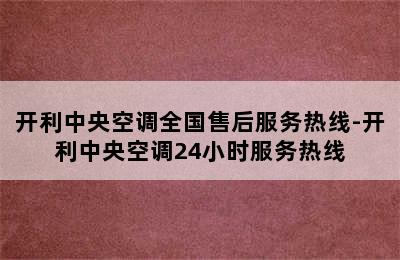 开利中央空调全国售后服务热线-开利中央空调24小时服务热线